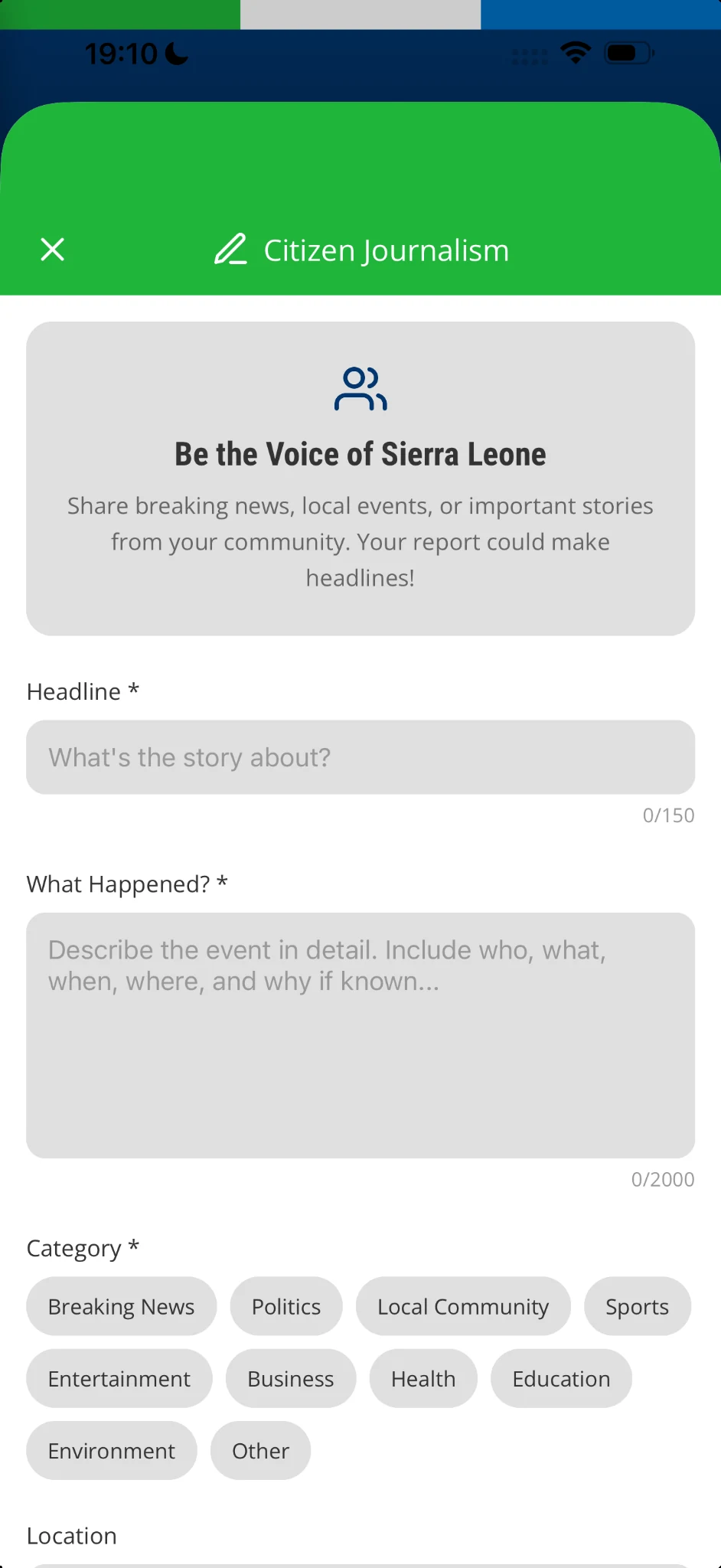 19:10

Citizen Journalism

Be the Voice of Sierra Leone

Share breaking news, local events, or important stories from your community. Your report could make headlines!

Headline *

What's the story about?

0/150

What Happened? *

Describe the event in detail. Include who, what, when, where, and why if known...

0/2000

Category *

Breaking News
Politics
Local Community
Sports
Entertainment
Business
Health
Education
Environment
Other

Location